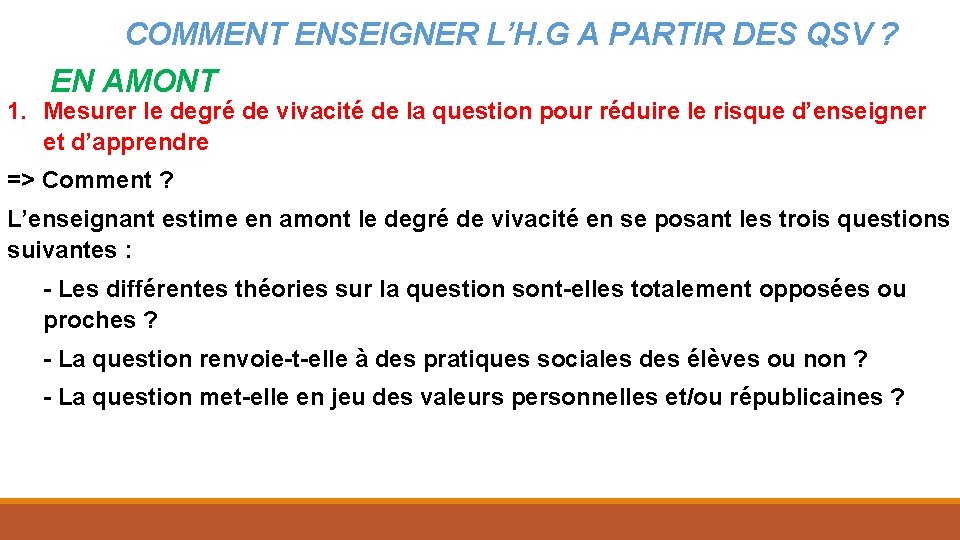 COMMENT ENSEIGNER L'H.G A PARTIR DES QSV ?

EN AMONT

1. Mesurer le degré de vivacité de la question pour réduire le risque d'enseigner et d'apprendre

=> Comment ?

L'enseignant estime en amont le degré de vivacité en se posant les trois questions suivantes :

- Les différentes théories sur la question sont-elles totalement opposées ou proches ?

- La question renvoie-t-elle à des pratiques sociales des élèves ou non ?

- La question met-elle en jeu des valeurs personnelles et/ou républicaines ?